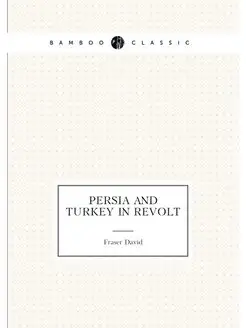 BAMBOO CLASSIC

PERSIA AND TURKEY IN REVOLT

Fraser David